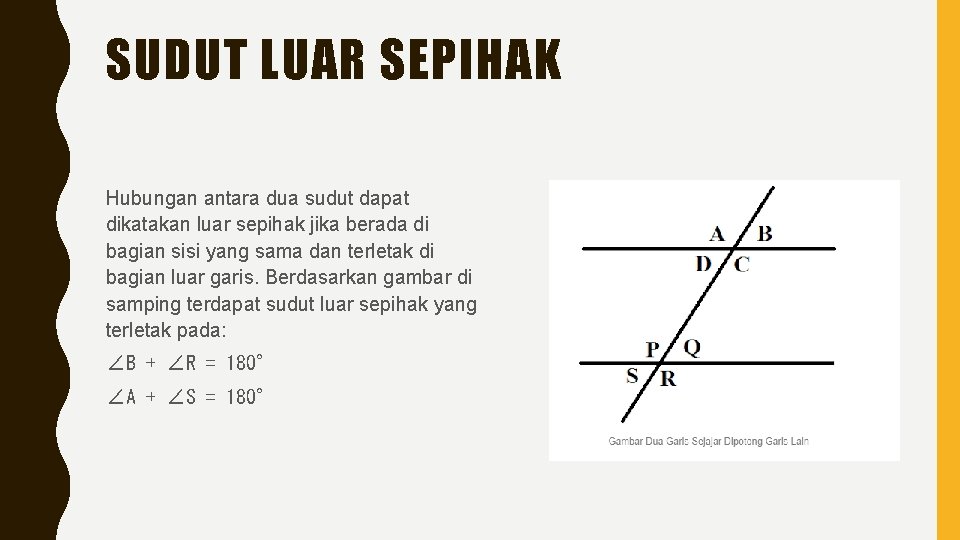 SUDUT LUAR SEPIHAK

Hubungan antara dua sudut dapat dikatakan luar sepihak jika berada di bagian sisi yang sama dan terletak di bagian luar garis. Berdasarkan gambar di samping terdapat sudut luar sepihak yang terletak pada:

$\angle B + \angle R = 180°$

$\angle A + \angle S = 180°$

A B
D C
P Q
S R

Gambar Dua Garis Sejajar Dipotong Garis Lain